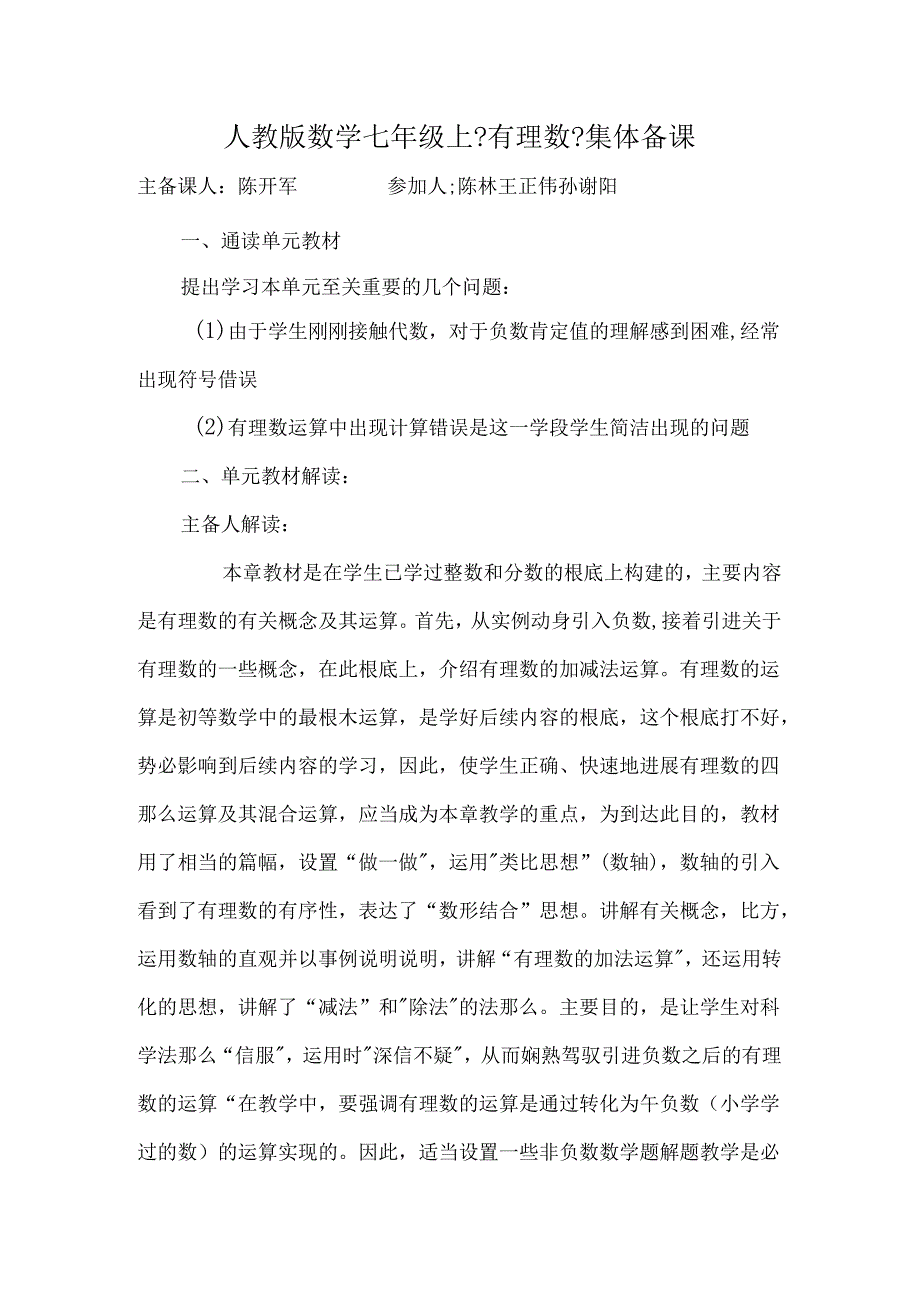 人教版数学七年级上?有理数?集体备课

主备课人：陈开军　　　　参加人;陈林王正伟孙谢阳

一、通读单元教材

提出学习本单元至关重要的几个问题：

(1)由于学生刚刚接触代数，对于负数肯定值的理解感到困难,经常出现符号借误

(2)有理数运算中出现计算错误是这一学段学生简洁出现的问题

二、单元教材解读：

主备人解读：

本章教材是在学生已学过整数和分数的根底上构建的，主要内容是有理数的有关概念及其运算。首先，从实例动身引入负数,接着引进关于有理数的一些概念，在此根底上，介绍有理数的加减法运算。有理数的运算是初等数学中的最根木运算，是学好后续内容的根底，这个根底打不好，势必影响到后续内容的学习，因此，使学生正确、快速地进展有理数的四那么运算及其混合运算，应当成为本章教学的重点，为到达此目的，教材用了相当的篇幅，设置“做一做",运用"类比思想”(数轴)，数轴的引入看到了有理数的有序性，表达了“数形结合”思想。讲解有关概念，比方，运用数轴的直观并以事例说明说明，讲解“有理数的加法运算",还运用转化的思想，讲解了“减法”和"除法"的法那么。主要目的，是让学生对科学法那么“信服",运用时"深信不疑"，从而娴熟驾驭引进负数之后的有理数的运算“在教学中，要强调有理数的运算是通过转化为午负数（小学学过的数）的运算实现的。因此，适当设置一些非负数数学题解题教学是必